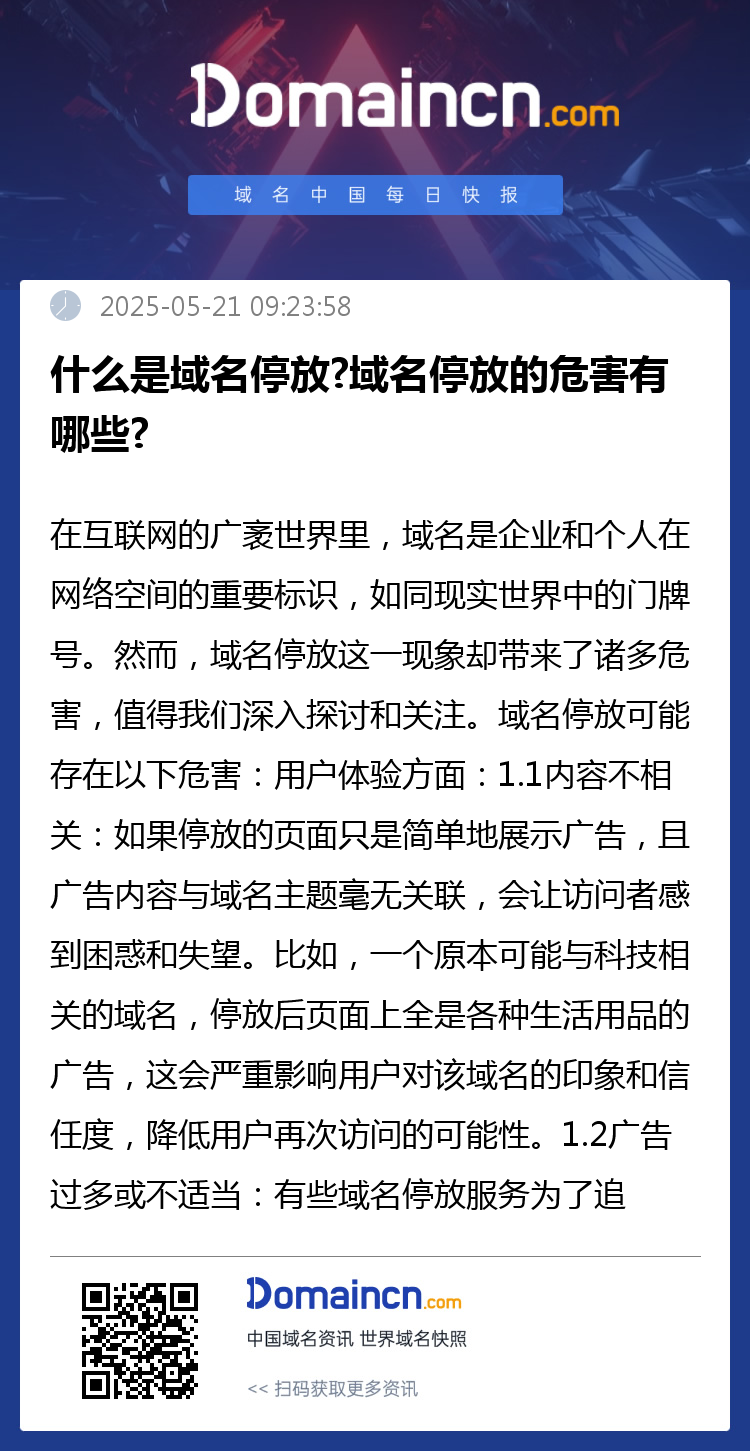 Domaincn.com

域名中国每日快报

2025-05-21 09:23:58

什么是域名停放?域名停放的危害有哪些?

在互联网的广袤世界里，域名是企业和个人在网络空间的重要标识，如同现实世界中的门牌号。然而，域名停放这一现象却带来了诸多危害，值得我们深入探讨和关注。域名停放可能存在以下危害：用户体验方面：1.1内容不相关：如果停放的页面只是简单地展示广告，且广告内容与域名主题毫无关联，会让访问者感到困惑和失望。比如，一个原本可能与科技相关的域名，停放后页面上全是各种生活用品的广告，这会严重影响用户对该域名的印象和信任度，降低用户再次访问的可能性。1.2广告过多或不适当：有些域名停放服务为了追

Domaincn.com

中国域名资讯 世界域名快照

<< 扫码获取更多资讯